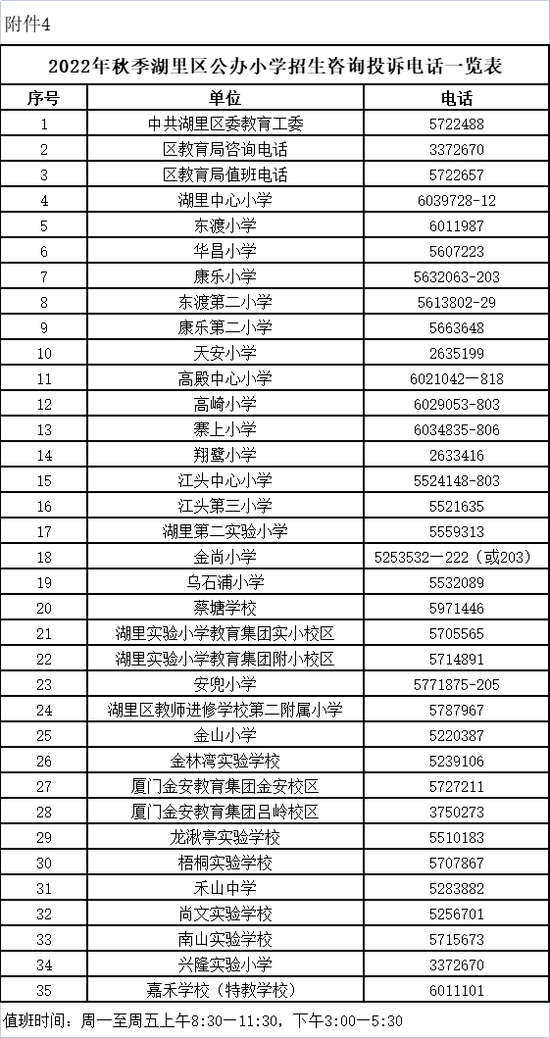 附件4

2022年秋季湖里区公办小学招生咨询投诉电话一览表

| 序号 | 单位 | 电话 |
|---|---|---|
| 1 | 中共湖里区委教育工委 | 5722488 |
| 2 | 区教育局咨询电话 | 3372670 |
| 3 | 区教育局值班电话 | 5722657 |
| 4 | 湖里中心小学 | 6039728-12 |
| 5 | 东渡小学 | 6011987 |
| 6 | 华昌小学 | 5607223 |
| 7 | 康乐小学 | 5632063-203 |
| 8 | 东渡第二小学 | 5613802-29 |
| 9 | 康乐第二小学 | 5663648 |
| 10 | 天安小学 | 2635199 |
| 11 | 高殿中心小学 | 6021042—818 |
| 12 | 高崎小学 | 6029053-803 |
| 13 | 寨上小学 | 6034835-806 |
| 14 | 翔鹭小学 | 2633416 |
| 15 | 江头中心小学 | 5524148-803 |
| 16 | 江头第三小学 | 5521635 |
| 17 | 湖里第二实验小学 | 5559313 |
| 18 | 金尚小学 | 5253532—222（或203） |
| 19 | 乌石浦小学 | 5532089 |
| 20 | 蔡塘学校 | 5971446 |
| 21 | 湖里实验小学教育集团实小校区 | 5705565 |
| 22 | 湖里实验小学教育集团附小校区 | 5714891 |
| 23 | 安兜小学 | 5771875-205 |
| 24 | 湖里区教师进修学校第二附属小学 | 5787967 |
| 25 | 金山小学 | 5220387 |
| 26 | 金林湾实验学校 | 5239106 |
| 27 | 厦门金安教育集团金安校区 | 5727211 |
| 28 | 厦门金安教育集团吕岭校区 | 3750273 |
| 29 | 龙湫亭实验学校 | 5510183 |
| 30 | 梧桐实验学校 | 5707867 |
| 31 | 禾山中学 | 5283882 |
| 32 | 尚文实验学校 | 5256701 |
| 33 | 南山实验学校 | 5715673 |
| 34 | 兴隆实验小学 | 3372670 |
| 35 | 嘉禾学校（特教学校） | 6011101 |

值班时间：周一至周五上午8:30—11:30，下午3:00—5:30